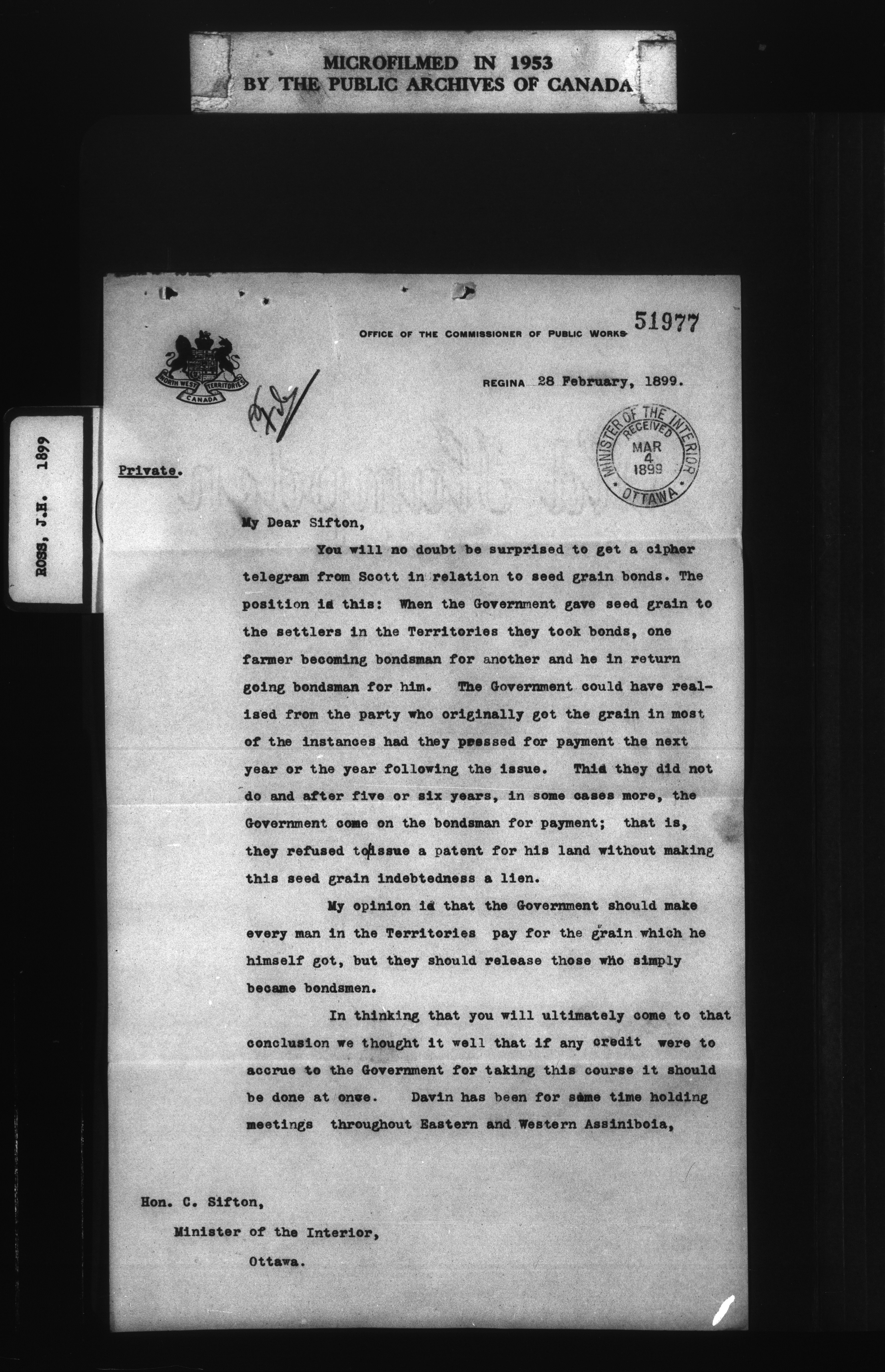 MICROFILMED IN 1953
BY THE PUBLIC ARCHIVES OF CANADA

ROSS, J.H. 1899

NORTH WEST TERRITORIES
CANADA

OFFICE OF THE COMMISSIONER OF PUBLIC WORKS 51977

REGINA 28 February, 1899.

MINISTER OF THE INTERIOR
RECEIVED
MAR
4
1899
OTTAWA

Private.

My Dear Sifton,

You will no doubt be surprised to get a cipher telegram from Scott in relation to seed grain bonds. The position is this: When the Government gave seed grain to the settlers in the Territories they took bonds, one farmer becoming bondsman for another and he in return going bondsman for him. The Government could have realised from the party who originally got the grain in most of the instances had they pressed for payment the next year or the year following the issue. This they did not do and after five or six years, in some cases more, the Government come on the bondsman for payment; that is, they refused to issue a patent for his land without making this seed grain indebtedness a lien.

My opinion is that the Government should make every man in the Territories pay for the grain which he himself got, but they should release those who simply became bondsmen.

In thinking that you will ultimately come to that conclusion we thought it well that if any credit were to accrue to the Government for taking this course it should be done at once. Davin has been for some time holding meetings throughout Eastern and Western Assiniboia,

Hon. C. Sifton,
Minister of the Interior,
Ottawa.